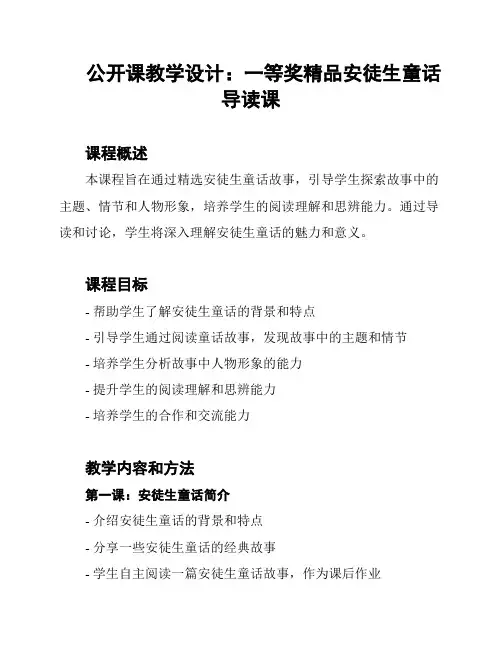 公开课教学设计：一等奖精品安徒生童话导读课

课程概述

本课程旨在通过精选安徒生童话故事，引导学生探索故事中的主题、情节和人物形象，培养学生的阅读理解和思辨能力。通过导读和讨论，学生将深入理解安徒生童话的魅力和意义。

课程目标

- 帮助学生了解安徒生童话的背景和特点

- 引导学生通过阅读童话故事，发现故事中的主题和情节

- 培养学生分析故事中人物形象的能力

- 提升学生的阅读理解和思辨能力

- 培养学生的合作和交流能力

教学内容和方法

第一课：安徒生童话简介

- 介绍安徒生童话的背景和特点

- 分享一些安徒生童话的经典故事

- 学生自主阅读一篇安徒生童话故事，作为课后作业